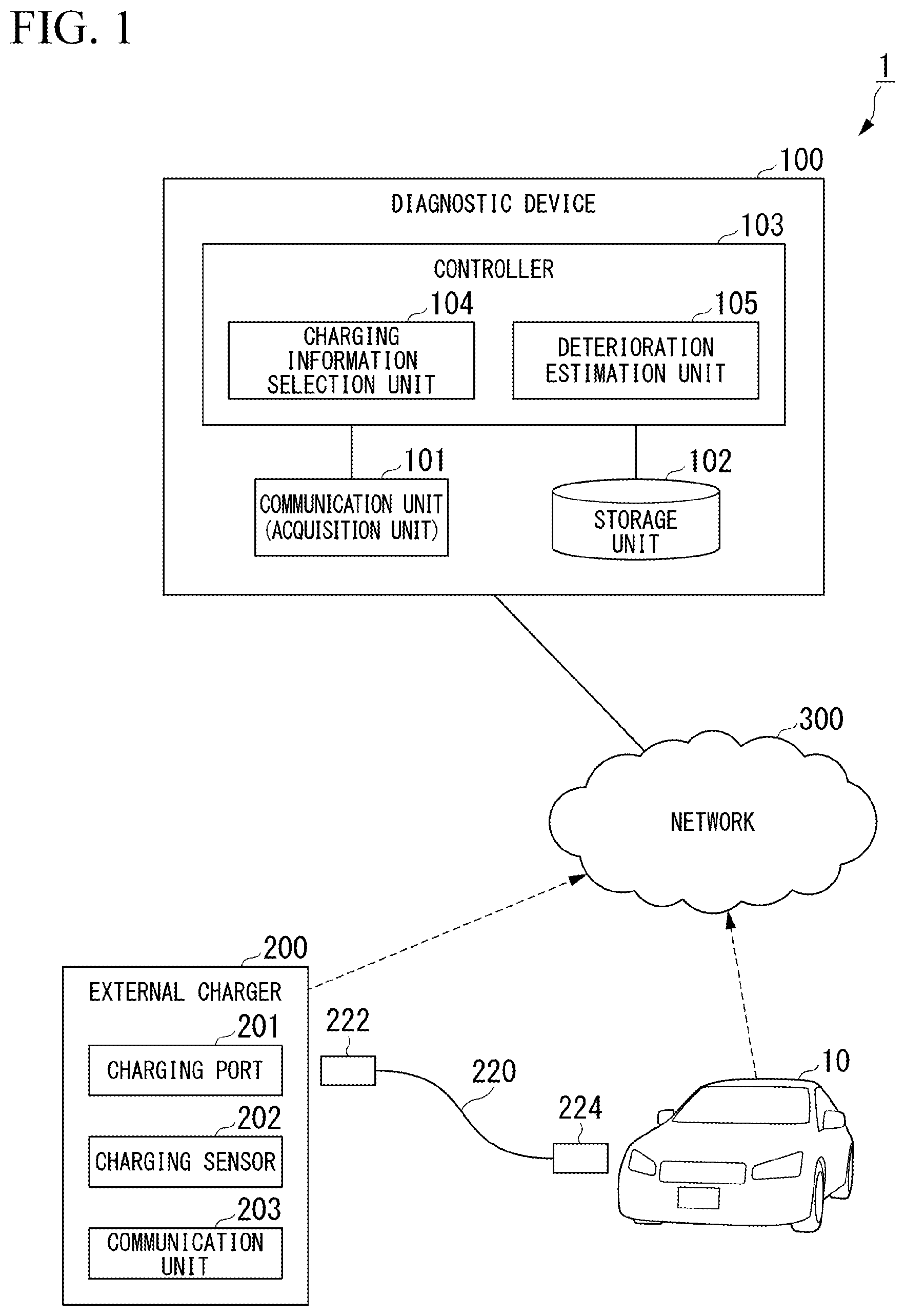 FIG. 1

1

100

DIAGNOSTIC DEVICE

103

CONTROLLER

104

CHARGING INFORMATION SELECTION UNIT

105

DETERIORATION ESTIMATION UNIT

101

COMMUNICATION UNIT (ACQUISITION UNIT)

102

STORAGE UNIT

300

NETWORK

200

EXTERNAL CHARGER

201

CHARGING PORT

202

CHARGING SENSOR

203

COMMUNICATION UNIT

222

220

224

10